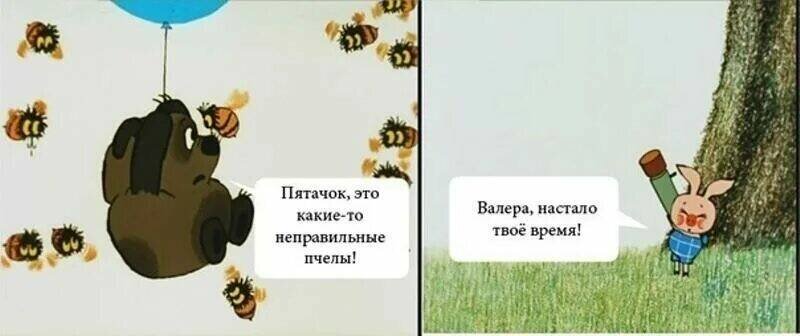 Пятачок, это какие-то неправильные пчелы!

Валера, настало твоё время!